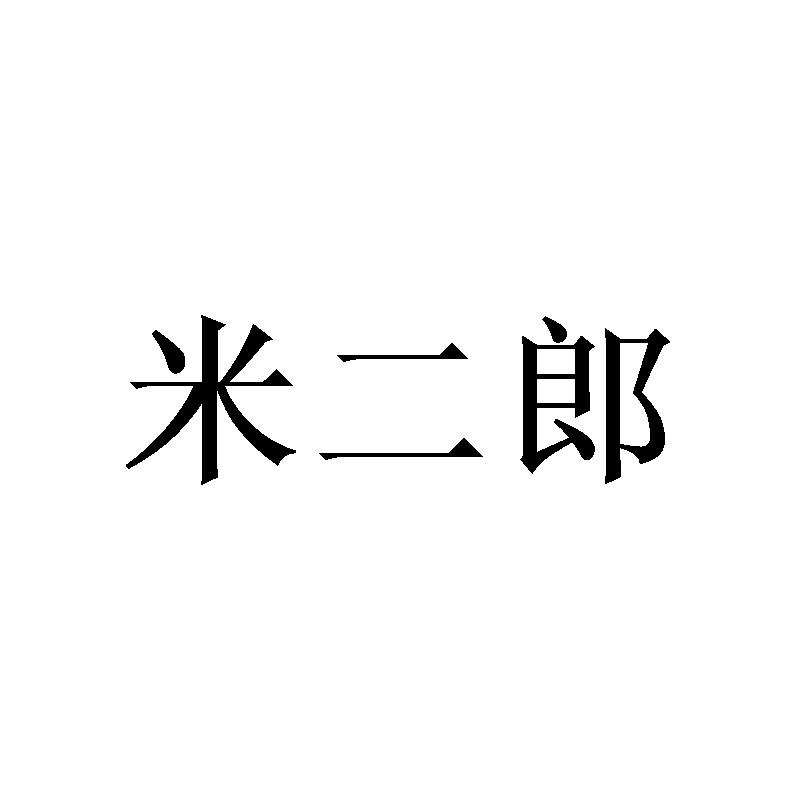 米二郎